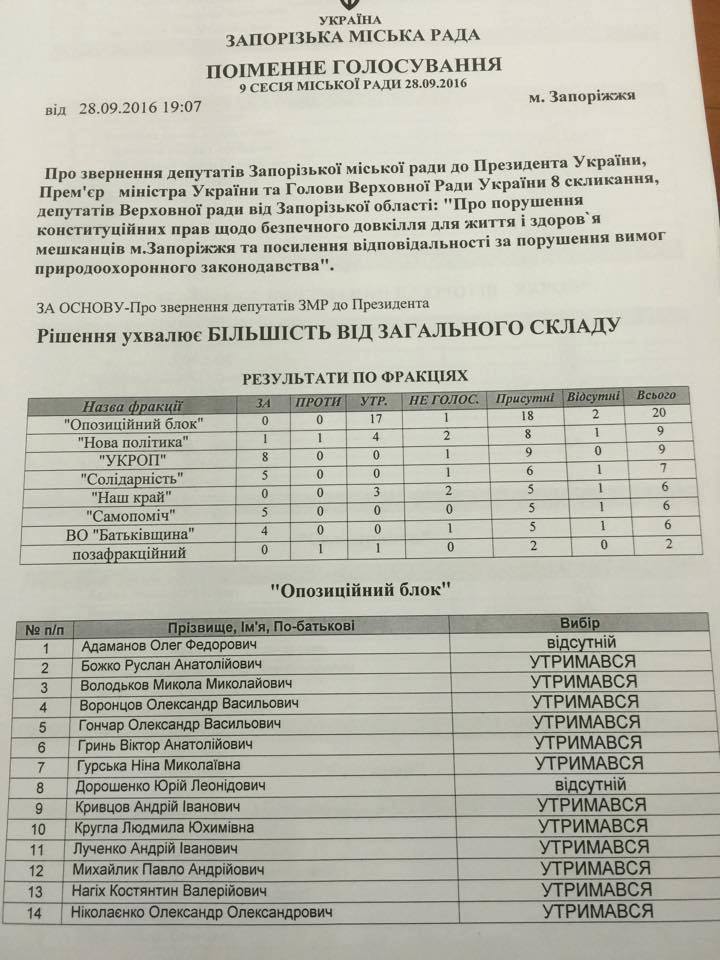 УКРАЇНА
ЗАПОРІЗЬКА МІСЬКА РАДА

ПОІМЕННЕ ГОЛОСУВАННЯ
9 СЕСІЯ МІСЬКОЇ РАДИ 28.09.2016

від 28.09.2016 19:07

м. Запоріжжя

Про звернення депутатів Запорізької міської ради до Президента України, Прем'єр міністра України та Голови Верховної Ради України 8 скликання, депутатів Верховної ради від Запорізької області: "Про порушення конституційних прав щодо безпечного довкілля для життя і здоров`я мешканців м.Запоріжжя та посилення відповідальності за порушення вимог природоохоронного законодавства".

ЗА ОСНОВУ-Про звернення депутатів ЗМР до Президента

Рішення ухвалює БІЛЬШІСТЬ ВІД ЗАГАЛЬНОГО СКЛАДУ

РЕЗУЛЬТАТИ ПО ФРАКЦІЯХ

| Назва фракції | ЗА | ПРОТИ | УТР. | НЕ ГОЛОС. | Присутні | Відсутні | Всього |
|---|---|---|---|---|---|---|---|
| "Опозиційний блок" | 0 | 0 | 17 | 1 | 18 | 2 | 20 |
| "Нова політика" | 1 | 1 | 4 | 2 | 8 | 1 | 9 |
| "УКРОП" | 8 | 0 | 0 | 1 | 9 | 0 | 9 |
| "Солідарність" | 5 | 0 | 0 | 1 | 6 | 1 | 7 |
| "Наш край" | 0 | 0 | 3 | 2 | 5 | 1 | 6 |
| "Самопоміч" | 5 | 0 | 0 | 0 | 5 | 1 | 6 |
| ВО "Батьківщина" | 4 | 0 | 0 | 1 | 5 | 1 | 6 |
| позафракційний | 0 | 1 | 1 | 0 | 2 | 0 | 2 |

"Опозиційний блок"

| № п/п | Прізвище, Ім'я, По-батькові | Вибір |
|---|---|---|
| 1 | Адаманов Олег Федорович | відсутній |
| 2 | Божко Руслан Анатолійович | УТРИМАВСЯ |
| 3 | Володьков Микола Миколайович | УТРИМАВСЯ |
| 4 | Воронцов Олександр Васильович | УТРИМАВСЯ |
| 5 | Гончар Олександр Васильович | УТРИМАВСЯ |
| 6 | Гринь Віктор Анатолійович | УТРИМАВСЯ |
| 7 | Гурська Ніна Миколаївна | УТРИМАВСЯ |
| 8 | Дорошенко Юрій Леонідович | відсутній |
| 9 | Кривцов Андрій Іванович | УТРИМАВСЯ |
| 10 | Кругла Людмила Юхимівна | УТРИМАВСЯ |
| 11 | Лученко Андрій Іванович | УТРИМАВСЯ |
| 12 | Михайлик Павло Андрійович | УТРИМАВСЯ |
| 13 | Нагіх Костянтин Валерійович | УТРИМАВСЯ |
| 14 | Ніколаєнко Олександр Олександрович | УТРИМАВСЯ |